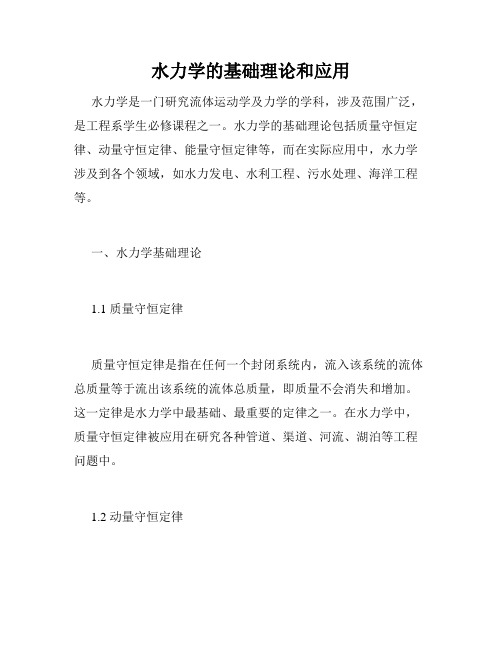 水力学的基础理论和应用

水力学是一门研究流体运动学及力学的学科，涉及范围广泛，是工程系学生必修课程之一。水力学的基础理论包括质量守恒定律、动量守恒定律、能量守恒定律等，而在实际应用中，水力学涉及到各个领域，如水力发电、水利工程、污水处理、海洋工程等。

一、水力学基础理论

1.1 质量守恒定律

质量守恒定律是指在任何一个封闭系统内，流入该系统的流体总质量等于流出该系统的流体总质量，即质量不会消失和增加。这一定律是水力学中最基础、最重要的定律之一。在水力学中，质量守恒定律被应用在研究各种管道、渠道、河流、湖泊等工程问题中。

1.2 动量守恒定律